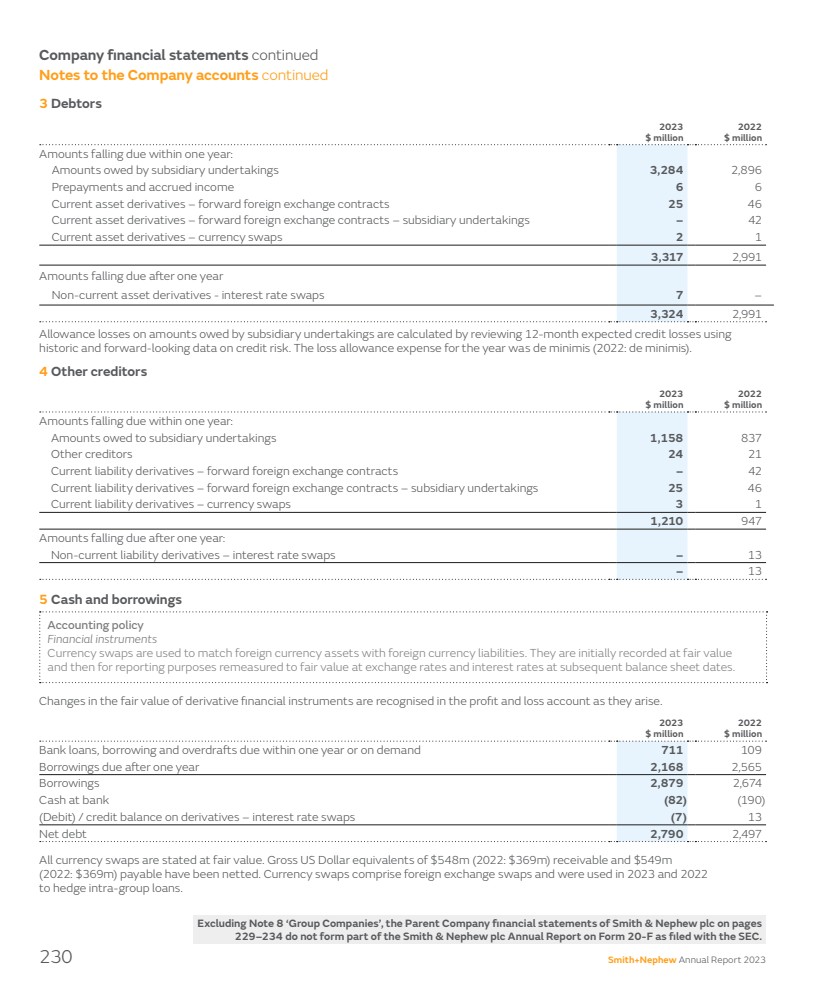 Company financial statements continued
Notes to the Company accounts continued

3 Debtors

| | 2023 $ million | 2022 $ million |
|---|---|---|
| Amounts falling due within one year: | | |
| Amounts owed by subsidiary undertakings | 3,284 | 2,896 |
| Prepayments and accrued income | 6 | 6 |
| Current asset derivatives – forward foreign exchange contracts | 25 | 46 |
| Current asset derivatives – forward foreign exchange contracts – subsidiary undertakings | – | 42 |
| Current asset derivatives – currency swaps | 2 | 1 |
| | 3,317 | 2,991 |
| Amounts falling due after one year | | |
| Non-current asset derivatives - interest rate swaps | 7 | – |
| | 3,324 | 2,991 |

Allowance losses on amounts owed by subsidiary undertakings are calculated by reviewing 12-month expected credit losses using historic and forward-looking data on credit risk. The loss allowance expense for the year was de minimis (2022: de minimis).

4 Other creditors

| | 2023 $ million | 2022 $ million |
|---|---|---|
| Amounts falling due within one year: | | |
| Amounts owed to subsidiary undertakings | 1,158 | 837 |
| Other creditors | 24 | 21 |
| Current liability derivatives – forward foreign exchange contracts | – | 42 |
| Current liability derivatives – forward foreign exchange contracts – subsidiary undertakings | 25 | 46 |
| Current liability derivatives – currency swaps | 3 | 1 |
| | 1,210 | 947 |
| Amounts falling due after one year: | | |
| Non-current liability derivatives – interest rate swaps | – | 13 |
| | – | 13 |

5 Cash and borrowings

Accounting policy
Financial instruments
Currency swaps are used to match foreign currency assets with foreign currency liabilities. They are initially recorded at fair value and then for reporting purposes remeasured to fair value at exchange rates and interest rates at subsequent balance sheet dates.

Changes in the fair value of derivative financial instruments are recognised in the profit and loss account as they arise.

| | 2023 $ million | 2022 $ million |
|---|---|---|
| Bank loans, borrowing and overdrafts due within one year or on demand | 711 | 109 |
| Borrowings due after one year | 2,168 | 2,565 |
| Borrowings | 2,879 | 2,674 |
| Cash at bank | (82) | (190) |
| (Debit) / credit balance on derivatives – interest rate swaps | (7) | 13 |
| Net debt | 2,790 | 2,497 |

All currency swaps are stated at fair value. Gross US Dollar equivalents of $548m (2022: $369m) receivable and $549m (2022: $369m) payable have been netted. Currency swaps comprise foreign exchange swaps and were used in 2023 and 2022 to hedge intra-group loans.

Excluding Note 8 'Group Companies', the Parent Company financial statements of Smith & Nephew plc on pages 229–234 do not form part of the Smith & Nephew plc Annual Report on Form 20-F as filed with the SEC.

230

Smith+Nephew Annual Report 2023